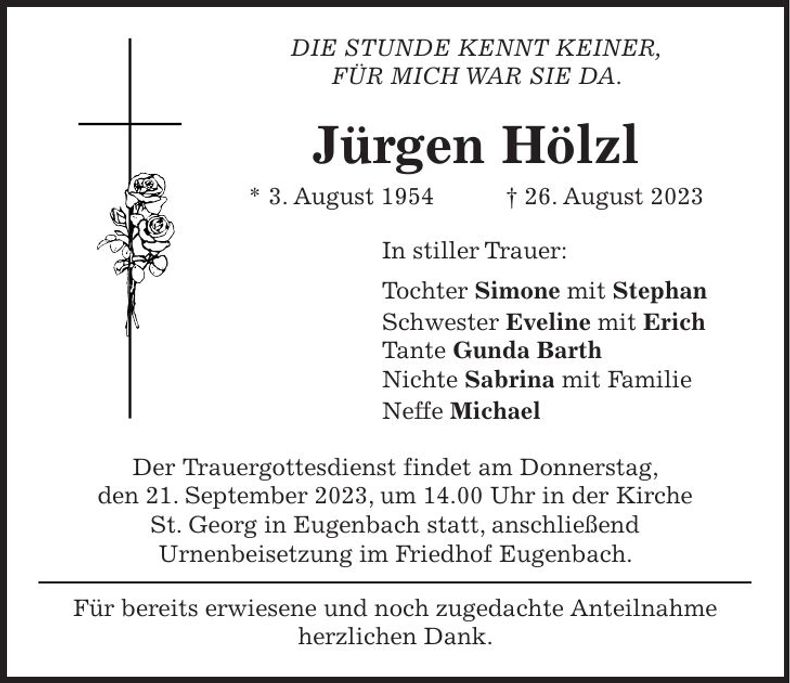 DIE STUNDE KENNT KEINER,
FÜR MICH WAR SIE DA.

Jürgen Hölzl

* 3. August 1954 † 26. August 2023

In stiller Trauer:

Tochter Simone mit Stephan
Schwester Eveline mit Erich
Tante Gunda Barth
Nichte Sabrina mit Familie
Neffe Michael

Der Trauergottesdienst findet am Donnerstag, den 21. September 2023, um 14.00 Uhr in der Kirche St. Georg in Eugenbach statt, anschließend Urnenbeisetzung im Friedhof Eugenbach.

Für bereits erwiesene und noch zugedachte Anteilnahme herzlichen Dank.